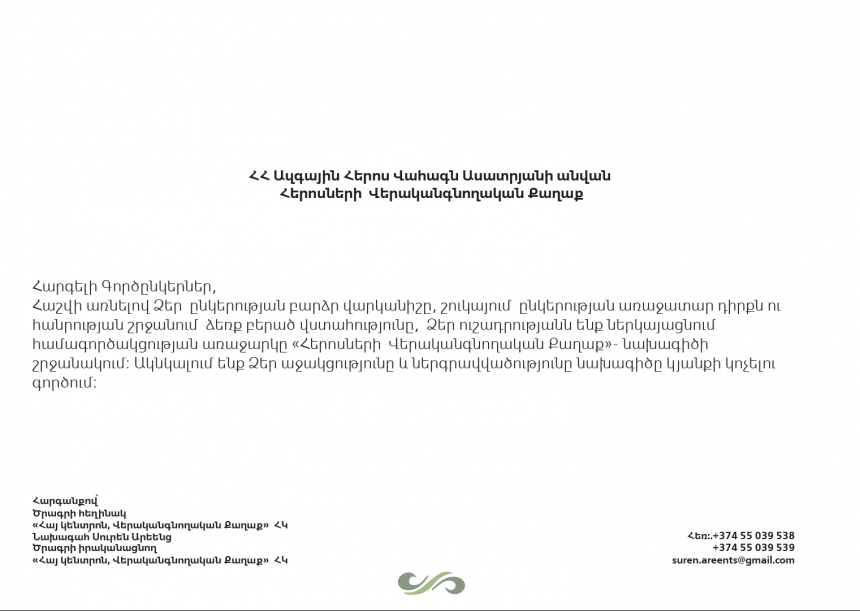 ՀՀ Ազգային Հերոս Վահագն Ասատրյանի անվան
Հերոսների Վերականգնողական Քաղաք

Հարգելի Գործընկերներ,
Հաշվի առնելով Ձեր ընկերության բարձր վարկանիշը, շուկայում ընկերության առաջատար դիրքն ու հանրության շրջանում ձեռք բերած վստահությունը, Ձեր ուշադրությանն ենք ներկայացնում համագործակցության առաջարկը «Հերոսների Վերականգնողական Քաղաք»- նախագծի շրջանակում: Ակնկալում ենք Ձեր աջակցությունը և ներգրավվածությունը նախագիծը կյանքի կոչելու գործում:

Հարգանքով՝
Ծրագրի հեղինակ
«Հայ կենտրոն, Վերականգնողական Քաղաք» ՀԿ
Նախագահ Սուրեն Արեենց
Ծրագրի իրականացնող
«Հայ կենտրոն, Վերականգնողական Քաղաք» ՀԿ

Հեռ:.+374 55 039 538
+374 55 039 539
suren.areents@gmail.com